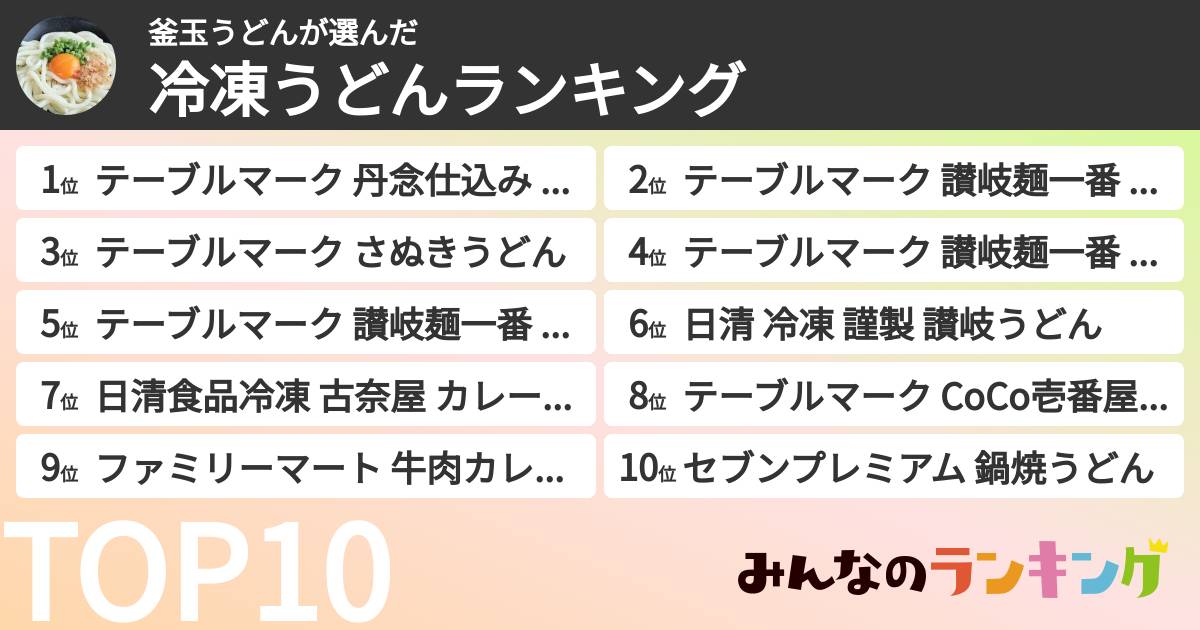 釜玉うどんが選んだ
冷凍うどんランキング

1位 テーブルマーク 丹念仕込み ...
2位 テーブルマーク 讃岐麺一番 ...
3位 テーブルマーク さぬきうどん
4位 テーブルマーク 讃岐麺一番 ...
5位 テーブルマーク 讃岐麺一番 ...
6位 日清 冷凍 謹製 讃岐うどん
7位 日清食品冷凍 古奈屋 カレー...
8位 テーブルマーク CoCo壱番屋...
9位 ファミリーマート 牛肉カレ...
10位 セブンプレミアム 鍋焼うどん

TOP10

みんなのランキング